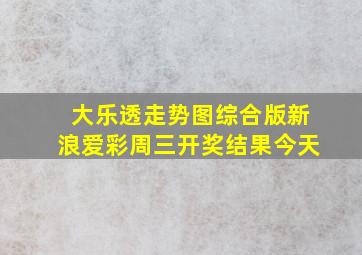 大乐透走势图综合版新浪爱彩周三开奖结果今天